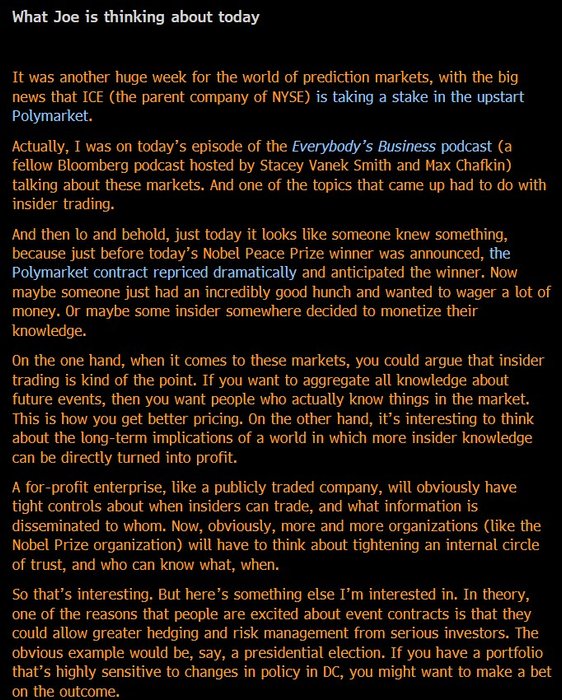 What Joe is thinking about today

It was another huge week for the world of prediction markets, with the big news that ICE (the parent company of NYSE) is taking a stake in the upstart Polymarket.

Actually, I was on today's episode of the Everybody's Business podcast (a fellow Bloomberg podcast hosted by Stacey Vanek Smith and Max Chafkin) talking about these markets. And one of the topics that came up had to do with insider trading.

And then lo and behold, just today it looks like someone knew something, because just before today's Nobel Peace Prize winner was announced, the Polymarket contract repriced dramatically and anticipated the winner. Now maybe someone just had an incredibly good hunch and wanted to wager a lot of money. Or maybe some insider somewhere decided to monetize their knowledge.

On the one hand, when it comes to these markets, you could argue that insider trading is kind of the point. If you want to aggregate all knowledge about future events, then you want people who actually know things in the market. This is how you get better pricing. On the other hand, it's interesting to think about the long-term implications of a world in which more insider knowledge can be directly turned into profit.

A for-profit enterprise, like a publicly traded company, will obviously have tight controls about when insiders can trade, and what information is disseminated to whom. Now, obviously, more and more organizations (like the Nobel Prize organization) will have to think about tightening an internal circle of trust, and who can know what, when.

So that's interesting. But here's something else I'm interested in. In theory, one of the reasons that people are excited about event contracts is that they could allow greater hedging and risk management from serious investors. The obvious example would be, say, a presidential election. If you have a portfolio that's highly sensitive to changes in policy in DC, you might want to make a bet on the outcome.